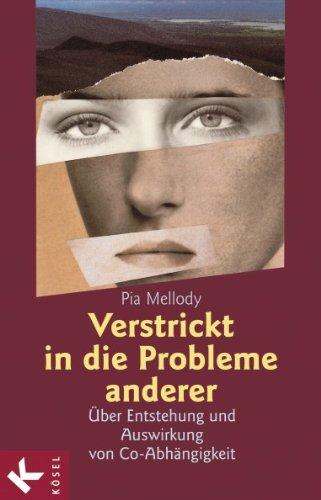 Pia Mellody

Verstrickt in die Probleme anderer

Über Entstehung und Auswirkung von Co-Abhängigkeit

K

KÖSEL